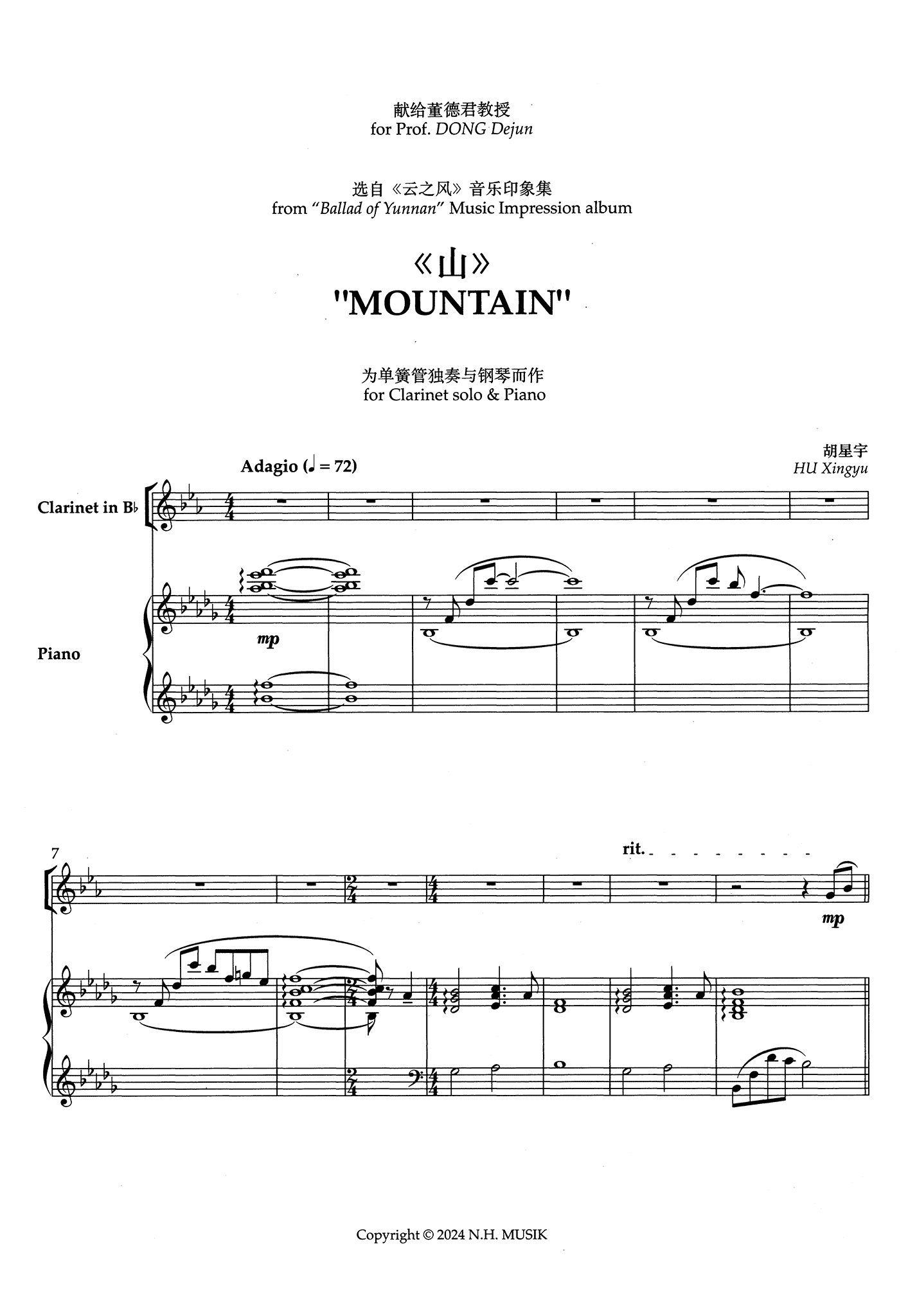 献给董德君教授
for Prof. DONG Dejun

选自《云之风》音乐印象集
from "Ballad of Yunnan" Music Impression album

《山》
"MOUNTAIN"

为单簧管独奏与钢琴而作
for Clarinet solo & Piano

胡星宇
HU Xingyu

Adagio (♩ = 72)

Clarinet in B♭

Piano

mp

7

rit.

mp

Copyright © 2024 N.H. MUSIK